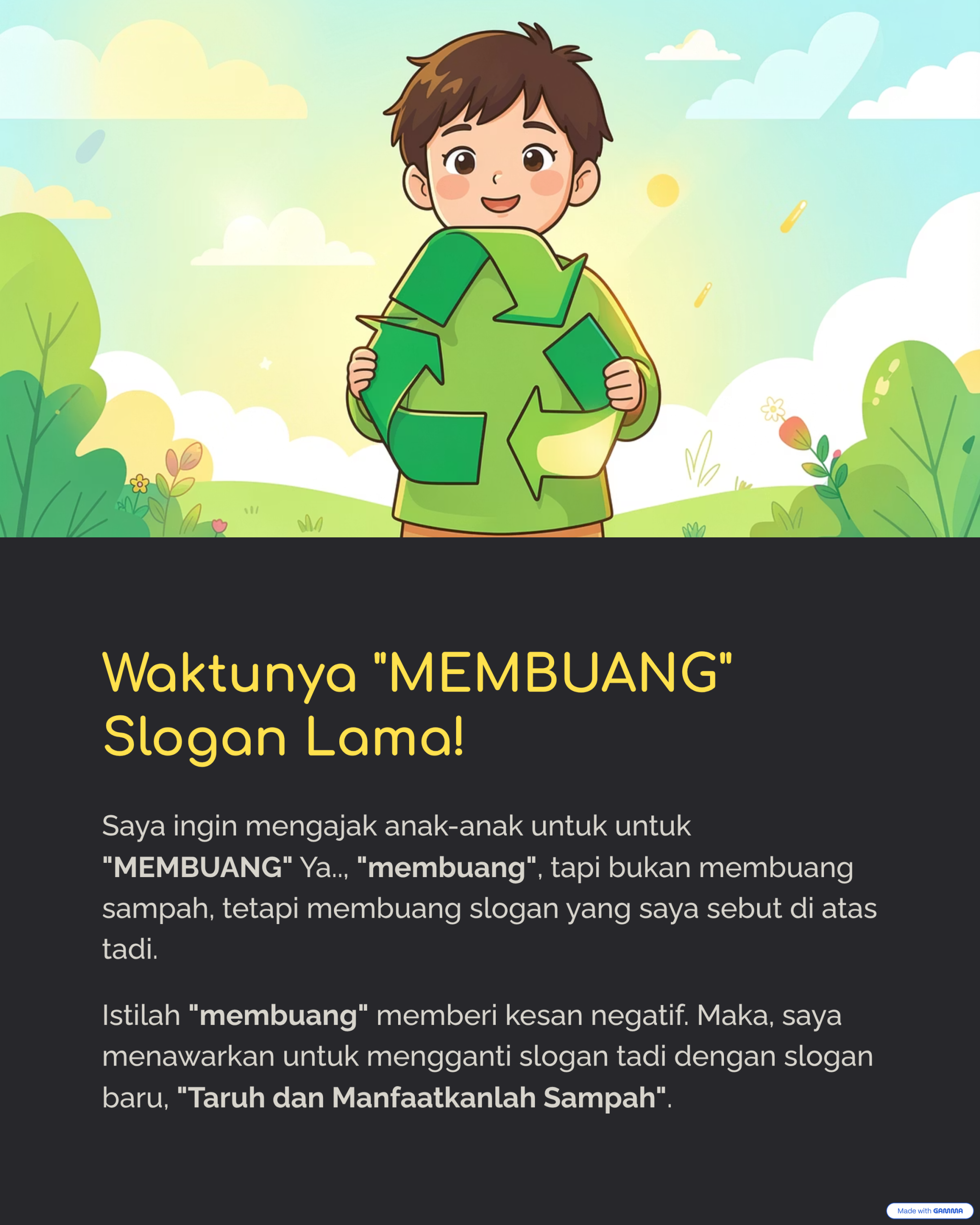 Waktunya "MEMBUANG" Slogan Lama!

Saya ingin mengajak anak-anak untuk untuk "MEMBUANG" Ya.., "membuang", tapi bukan membuang sampah, tetapi membuang slogan yang saya sebut di atas tadi.

Istilah "membuang" memberi kesan negatif. Maka, saya menawarkan untuk mengganti slogan tadi dengan slogan baru, "Taruh dan Manfaatkanlah Sampah".

Made with GAMMA